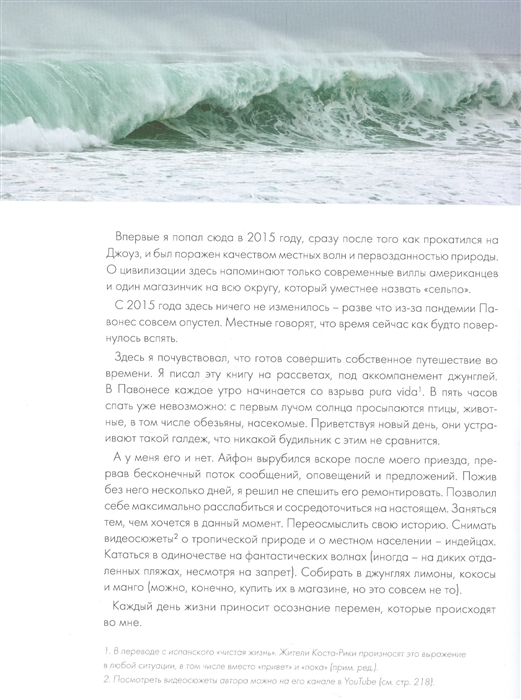 Впервые я попал сюда в 2015 году, сразу после того как прокатился на Джоуз, и был поражен качеством местных волн и первозданностью природы. О цивилизации здесь напоминают только современные виллы американцев и один магазинчик на всю округу, который уместнее назвать «сельпо».

С 2015 года здесь ничего не изменилось – разве что из-за пандемии Павонес совсем опустел. Местные говорят, что время сейчас как будто повернулось вспять.

Здесь я почувствовал, что готов совершить собственное путешествие во времени. Я писал эту книгу на рассветах, под аккомпанемент джунглей. В Павонесе каждое утро начинается со взрыва pura vida$^1$. В пять часов спать уже невозможно: с первым лучом солнца просыпаются птицы, животные, в том числе обезьяны, насекомые. Приветствуя новый день, они устраивают такой галдеж, что никакой будильник с этим не сравнится.

А у меня его и нет. Айфон вырубился вскоре после моего приезда, прервав бесконечный поток сообщений, оповещений и предложений. Пожив без него несколько дней, я решил не спешить его ремонтировать. Позволил себе максимально расслабиться и сосредоточиться на настоящем. Заняться тем, чем хочется в данный момент. Переосмыслить свою историю. Снимать видеосюжеты$^2$ о тропической природе и о местном населении – индейцах. Кататься в одиночестве на фантастических волнах (иногда – на диких отдаленных пляжах, несмотря на запрет). Собирать в джунглях лимоны, кокосы и манго (можно, конечно, купить их в магазине, но это совсем не то).

Каждый день жизни приносит осознание перемен, которые происходят во мне.

1. В переводе с испанского «чистая жизнь». Жители Коста-Рики произносят это выражение в любой ситуации, в том числе вместо «привет» и «пока» (прим. ред.).
2. Посмотреть видеосюжеты автора можно на его канале в YouTube (см. стр. 218).